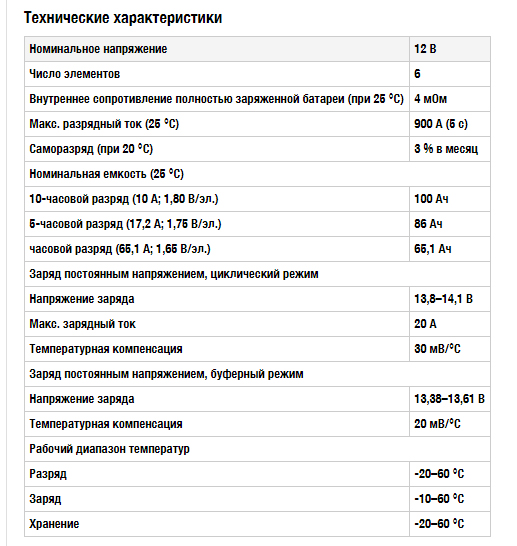 Технические характеристики

| Номинальное напряжение | 12 В |
|---|---|
| Число элементов | 6 |
| Внутреннее сопротивление полностью заряженной батареи (при 25 °C) | 4 мОм |
| Макс. разрядный ток (25 °C) | 900 А (5 с) |
| Саморазряд (при 20 °C) | 3 % в месяц |
| Номинальная емкость (25 °C) | |
| 10-часовой разряд (10 А; 1,80 В/эл.) | 100 Ач |
| 5-часовой разряд (17,2 А; 1,75 В/эл.) | 86 Ач |
| часовой разряд (65,1 А; 1,65 В/эл.) | 65,1 Ач |
| Заряд постоянным напряжением, циклический режим | |
| Напряжение заряда | 13,8–14,1 В |
| Макс. зарядный ток | 20 А |
| Температурная компенсация | 30 мВ/°C |
| Заряд постоянным напряжением, буферный режим | |
| Напряжение заряда | 13,38–13,61 В |
| Температурная компенсация | 20 мВ/°C |
| Рабочий диапазон температур | |
| Разряд | -20–60 °C |
| Заряд | -10–60 °C |
| Хранение | -20–60 °C |